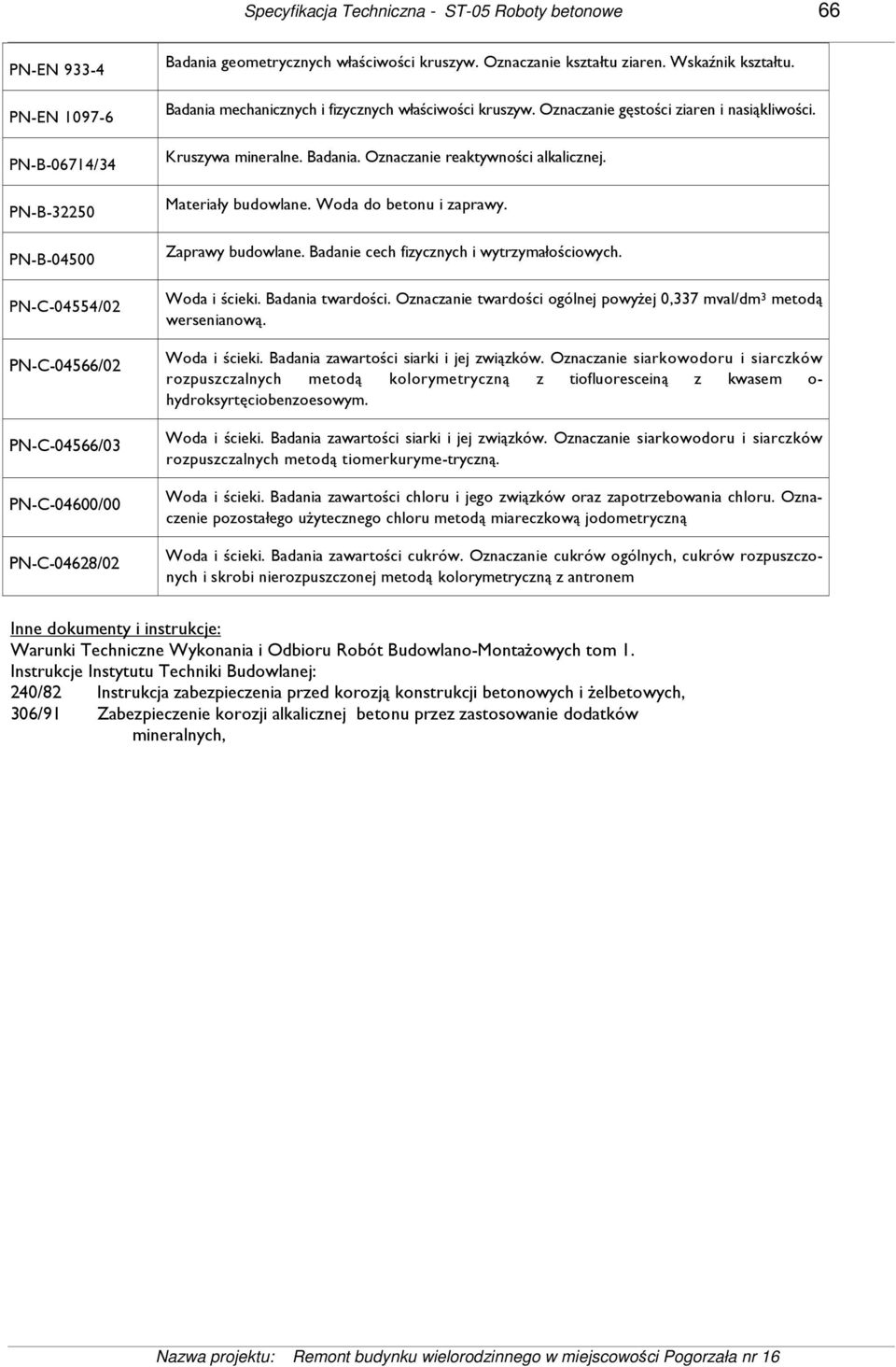 Specyfikacja Techniczna - ST-05 Roboty betonowe 66

| | |
|---|---|
| PN-EN 933-4 | Badania geometrycznych właściwości kruszyw. Oznaczanie kształtu ziaren. Wskaźnik kształtu. |
| PN-EN 1097-6 | Badania mechanicznych i fizycznych właściwości kruszyw. Oznaczanie gęstości ziaren i nasiąkliwości. |
| PN-B-06714/34 | Kruszywa mineralne. Badania. Oznaczanie reaktywności alkalicznej. |
| PN-B-32250 | Materiały budowlane. Woda do betonu i zaprawy. |
| PN-B-04500 | Zaprawy budowlane. Badanie cech fizycznych i wytrzymałościowych. |
| PN-C-04554/02 | Woda i ścieki. Badania twardości. Oznaczanie twardości ogólnej powyżej 0,337 mval/dm$^3$ metodą wersenianową. |
| PN-C-04566/02 | Woda i ścieki. Badania zawartości siarki i jej związków. Oznaczanie siarkowodoru i siarczków rozpuszczalnych metodą kolorymetryczną z tiofluoresceiną z kwasem o-hydroksyrtęciobenzoesowym. |
| PN-C-04566/03 | Woda i ścieki. Badania zawartości siarki i jej związków. Oznaczanie siarkowodoru i siarczków rozpuszczalnych metodą tiomerkuryme-tryczną. |
| PN-C-04600/00 | Woda i ścieki. Badania zawartości chloru i jego związków oraz zapotrzebowania chloru. Oznaczenie pozostałego użytecznego chloru metodą miareczkową jodometryczną |
| PN-C-04628/02 | Woda i ścieki. Badania zawartości cukrów. Oznaczanie cukrów ogólnych, cukrów rozpuszczonych i skrobi nierozpuszczonej metodą kolorymetryczną z antronem |

Inne dokumenty i instrukcje:
Warunki Techniczne Wykonania i Odbioru Robót Budowlano-Montażowych tom 1.
Instrukcje Instytutu Techniki Budowlanej:
240/82 Instrukcja zabezpieczenia przed korozją konstrukcji betonowych i żelbetowych,
306/91 Zabezpieczenie korozji alkalicznej betonu przez zastosowanie dodatków mineralnych,

Nazwa projektu: Remont budynku wielorodzinnego w miejscowości Pogorzała nr 16